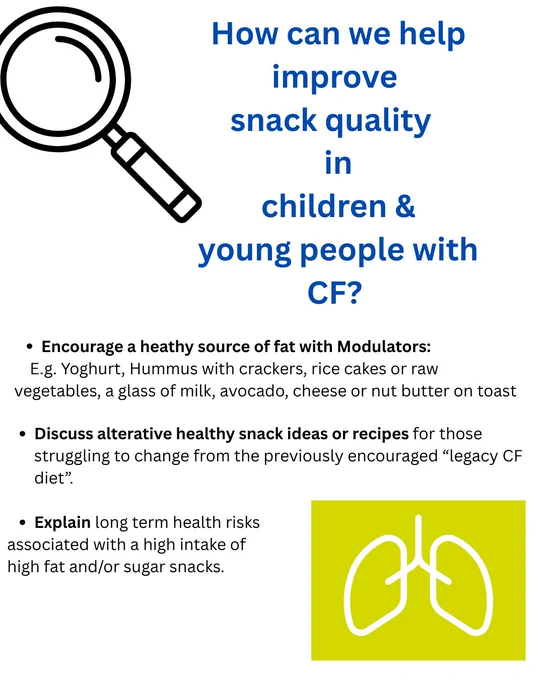 How can we help improve snack quality in children & young people with CF?

• Encourage a heathy source of fat with Modulators: E.g. Yoghurt, Hummus with crackers, rice cakes or raw vegetables, a glass of milk, avocado, cheese or nut butter on toast

• Discuss alterative healthy snack ideas or recipes for those struggling to change from the previously encouraged "legacy CF diet".

• Explain long term health risks associated with a high intake of high fat and/or sugar snacks.